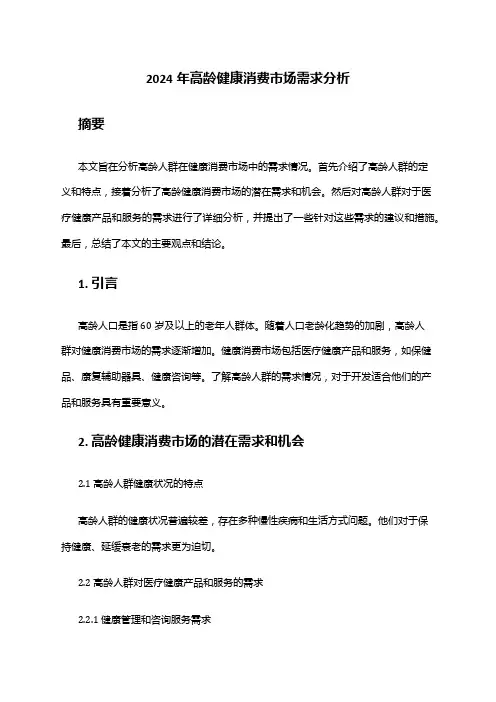 2024 年高龄健康消费市场需求分析

摘要

本文旨在分析高龄人群在健康消费市场中的需求情况。首先介绍了高龄人群的定义和特点，接着分析了高龄健康消费市场的潜在需求和机会。然后对高龄人群对于医疗健康产品和服务的需求进行了详细分析，并提出了一些针对这些需求的建议和措施。最后，总结了本文的主要观点和结论。

1. 引言

高龄人口是指 60 岁及以上的老年人群体。随着人口老龄化趋势的加剧，高龄人群对健康消费市场的需求逐渐增加。健康消费市场包括医疗健康产品和服务，如保健品、康复辅助器具、健康咨询等。了解高龄人群的需求情况，对于开发适合他们的产品和服务具有重要意义。

2. 高龄健康消费市场的潜在需求和机会

2.1 高龄人群健康状况的特点

高龄人群的健康状况普遍较差，存在多种慢性疾病和生活方式问题。他们对于保持健康、延缓衰老的需求更为迫切。

2.2 高龄人群对医疗健康产品和服务的需求

2.2.1 健康管理和咨询服务需求